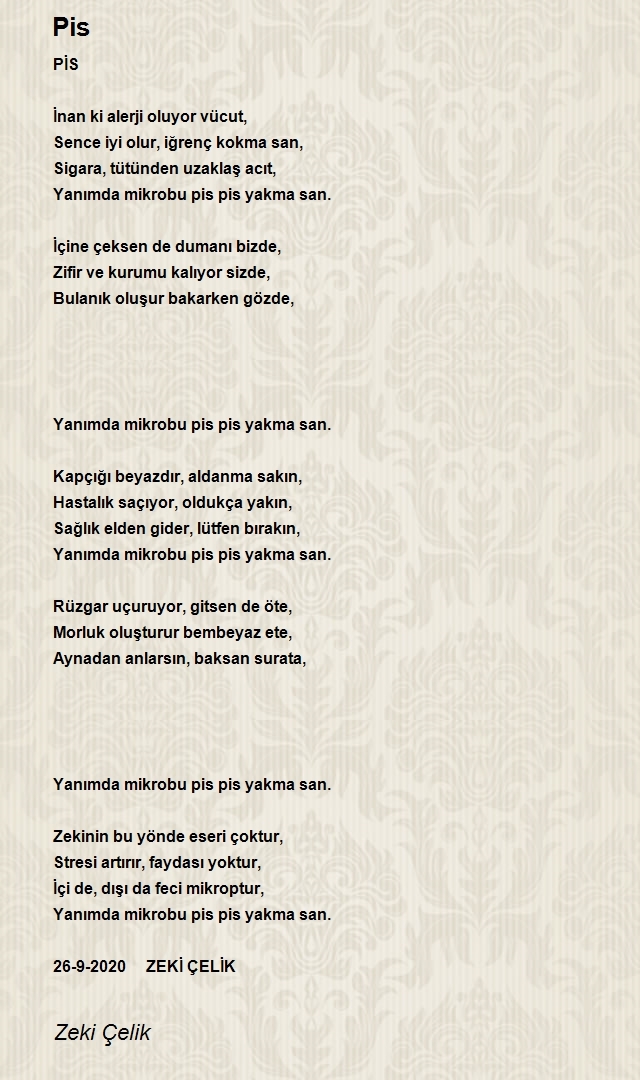 Pis

PİS

İnan ki alerji oluyor vücut,
Sence iyi olur, iğrenç kokma san,
Sigara, tütünden uzaklaş acıt,
Yanımda mikrobu pis pis yakma san.

İçine çeksen de dumanı bizde,
Zifir ve kurumu kalıyor sizde,
Bulanık oluşur bakarken gözde,

Yanımda mikrobu pis pis yakma san.

Kapçığı beyazdır, aldanma sakın,
Hastalık saçıyor, oldukça yakın,
Sağlık elden gider, lütfen bırakın,
Yanımda mikrobu pis pis yakma san.

Rüzgar uçuruyor, gitsen de öte,
Morluk oluşturur bembeyaz ete,
Aynadan anlarsın, baksan surata,

Yanımda mikrobu pis pis yakma san.

Zekinin bu yönde eseri çoktur,
Stresi artırır, faydası yoktur,
İçi de, dışı da feci mikroptur,
Yanımda mikrobu pis pis yakma san.

26-9-2020 ZEKİ ÇELİK

Zeki Çelik